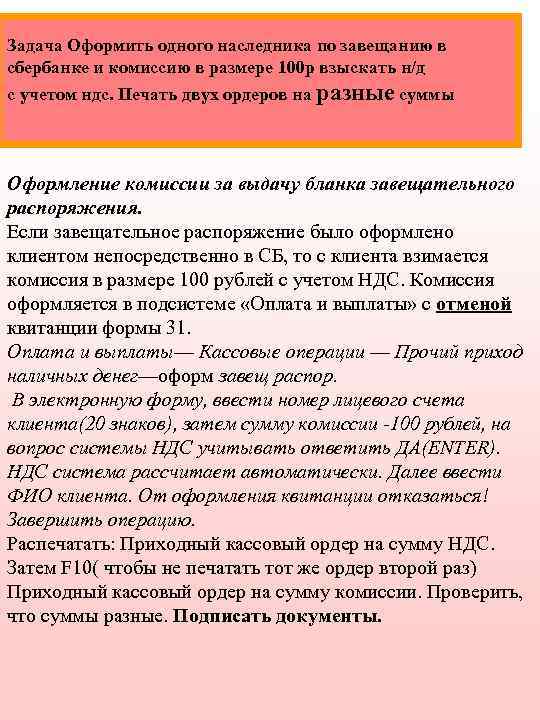 Задача Оформить одного наследника по завещанию в сбербанке и комиссию в размере 100р взыскать н/д с учетом ндс. Печать двух ордеров на разные суммы

Оформление комиссии за выдачу бланка завещательного распоряжения.
Если завещательное распоряжение было оформлено клиентом непосредственно в СБ, то с клиента взимается комиссия в размере 100 рублей с учетом НДС. Комиссия оформляется в подсистеме «Оплата и выплаты» с отменой квитанции формы 31.
Оплата и выплаты— Кассовые операции — Прочий приход наличных денег—оформ завещ распор.
В электронную форму, ввести номер лицевого счета клиента(20 знаков), затем сумму комиссии -100 рублей, на вопрос системы НДС учитывать ответить ДА(ENTER). НДС система рассчитает автоматически. Далее ввести ФИО клиента. От оформления квитанции отказаться! Завершить операцию.
Распечатать: Приходный кассовый ордер на сумму НДС. Затем F10( чтобы не печатать тот же ордер второй раз) Приходный кассовый ордер на сумму комиссии. Проверить, что суммы разные. Подписать документы.